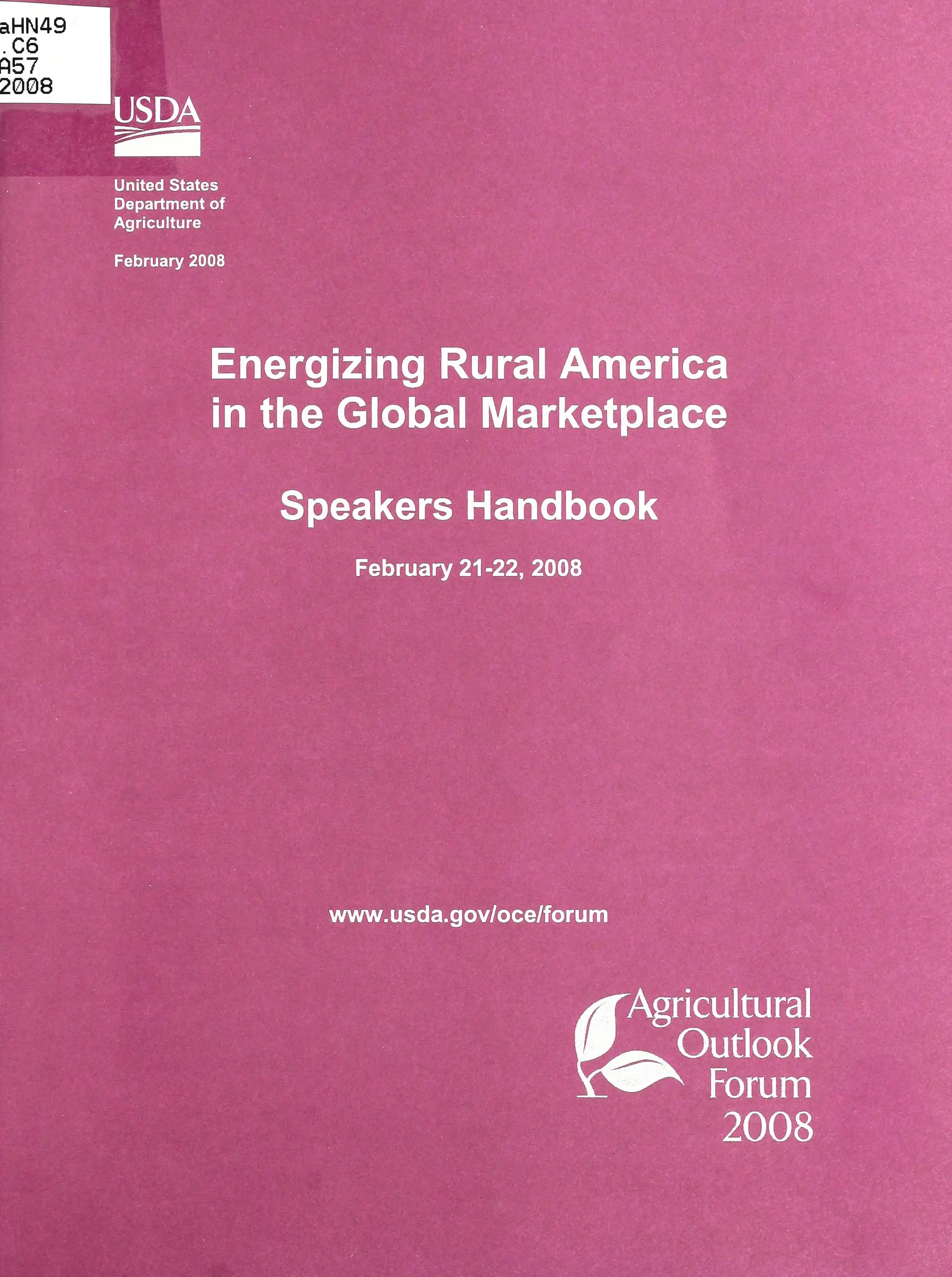 aHN49
.C6
A57
2008

USDA

United States
Department of
Agriculture

February 2008

Energizing Rural America in the Global Marketplace

Speakers Handbook

February 21-22, 2008

www.usda.gov/oce/forum

Agricultural
Outlook
Forum
2008